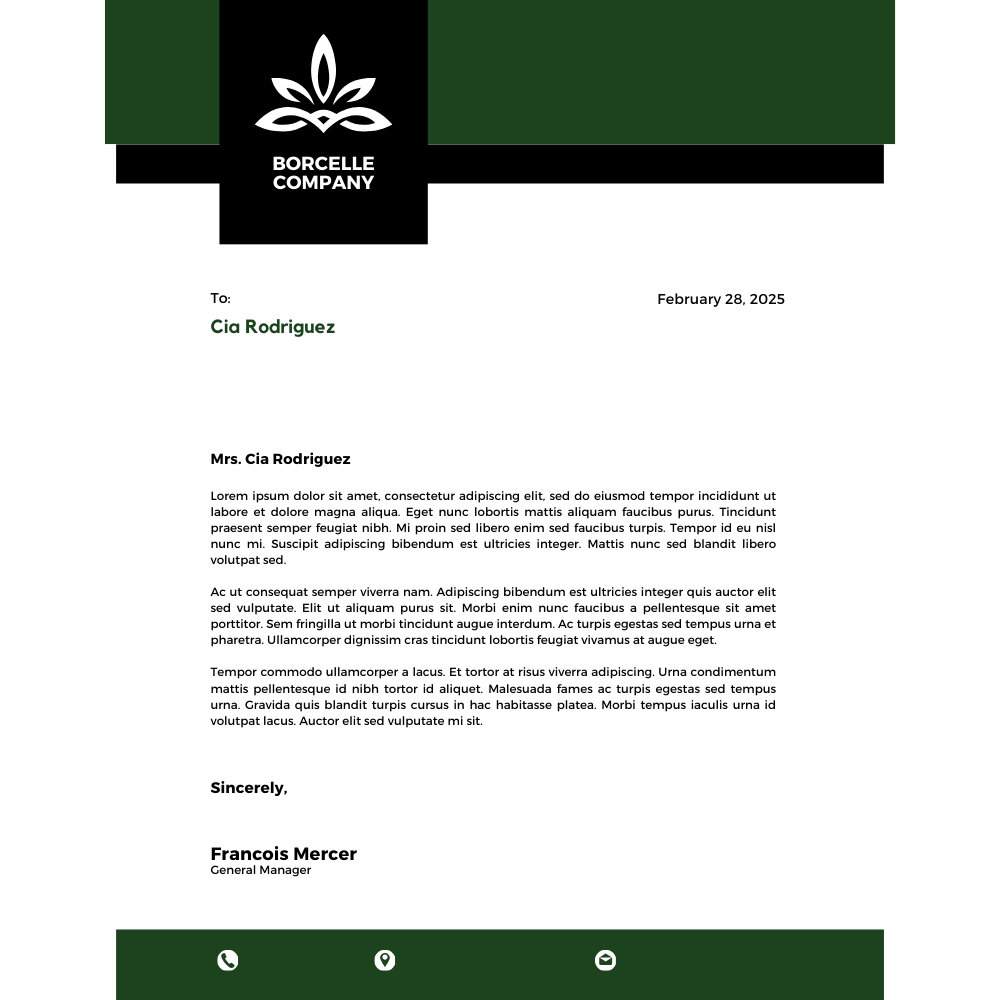 BORCELLE
COMPANY

To:
Cia Rodriguez

February 28, 2025

Mrs. Cia Rodriguez

Lorem ipsum dolor sit amet, consectetur adipiscing elit, sed do eiusmod tempor incididunt ut labore et dolore magna aliqua. Eget nunc lobortis mattis aliquam faucibus purus. Tincidunt praesent semper feugiat nibh. Mi proin sed libero enim sed faucibus turpis. Tempor id eu nisl nunc mi. Suscipit adipiscing bibendum est ultricies integer. Mattis nunc sed blandit libero volutpat sed.

Ac ut consequat semper viverra nam. Adipiscing bibendum est ultricies integer quis auctor elit sed vulputate. Elit ut aliquam purus sit. Morbi enim nunc faucibus a pellentesque sit amet porttitor. Sem fringilla ut morbi tincidunt augue interdum. Ac turpis egestas sed tempus urna et pharetra. Ullamcorper dignissim cras tincidunt lobortis feugiat vivamus at augue eget.

Tempor commodo ullamcorper a lacus. Et tortor at risus viverra adipiscing. Urna condimentum mattis pellentesque id nibh tortor id aliquet. Malesuada fames ac turpis egestas sed tempus urna. Gravida quis blandit turpis cursus in hac habitasse platea. Morbi tempus iaculis urna id volutpat lacus. Auctor elit sed vulputate mi sit.

Sincerely,

Francois Mercer
General Manager